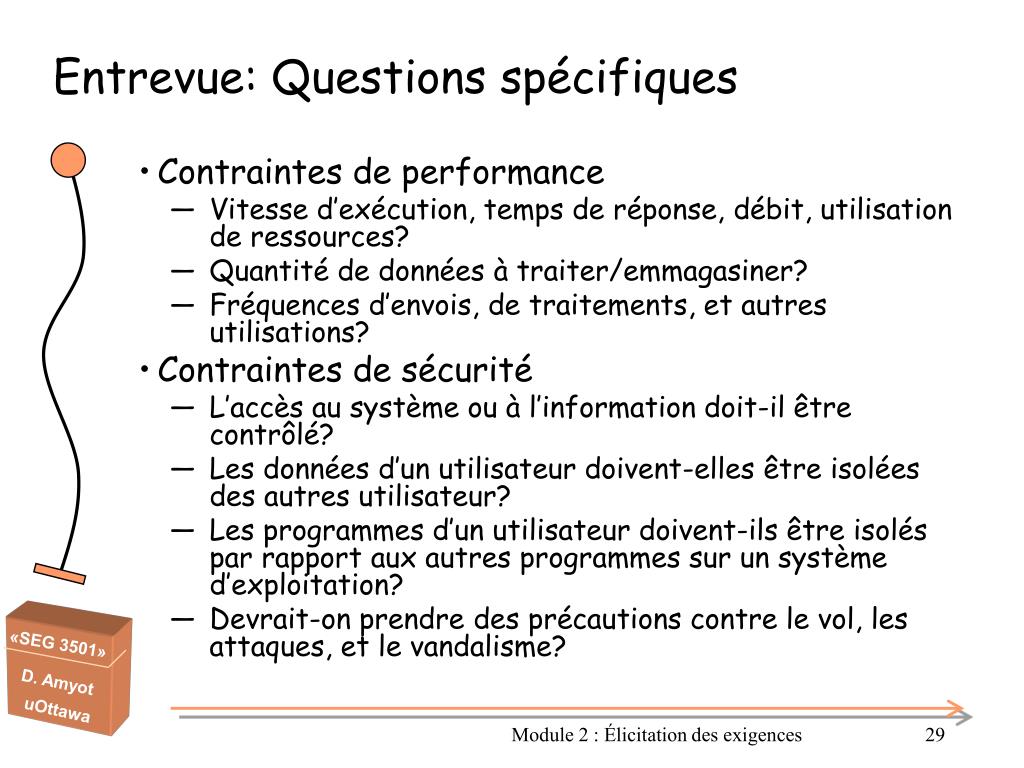 Entrevue: Questions spécifiques

• Contraintes de performance
— Vitesse d'exécution, temps de réponse, débit, utilisation de ressources?
— Quantité de données à traiter/emmagasiner?
— Fréquences d'envois, de traitements, et autres utilisations?

• Contraintes de sécurité
— L'accès au système ou à l'information doit-il être contrôlé?
— Les données d'un utilisateur doivent-elles être isolées des autres utilisateur?
— Les programmes d'un utilisateur doivent-ils être isolés par rapport aux autres programmes sur un système d'exploitation?
— Devrait-on prendre des précautions contre le vol, les attaques, et le vandalisme?

«SEG 3501»
D. Amyot
uOttawa

Module 2 : Élicitation des exigences
29